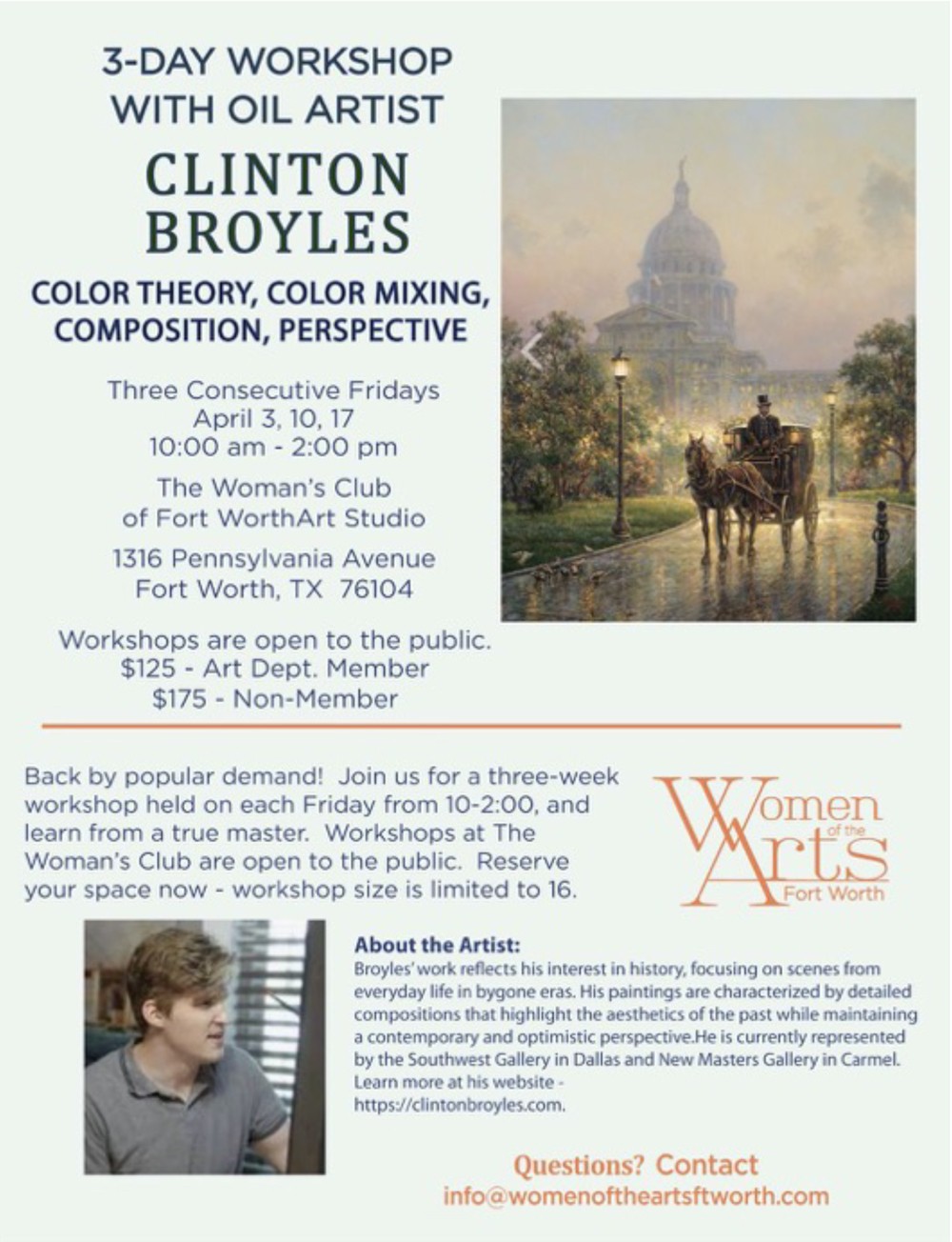 3-DAY WORKSHOP WITH OIL ARTIST

CLINTON BROYLES

COLOR THEORY, COLOR MIXING, COMPOSITION, PERSPECTIVE

Three Consecutive Fridays
April 3, 10, 17
10:00 am - 2:00 pm

The Woman's Club
of Fort WorthArt Studio

1316 Pennsylvania Avenue
Fort Worth, TX 76104

Workshops are open to the public.
$125 - Art Dept. Member
$175 - Non-Member

Back by popular demand! Join us for a three-week workshop held on each Friday from 10-2:00, and learn from a true master. Workshops at The Woman's Club are open to the public. Reserve your space now - workshop size is limited to 16.

Women of the Arts Fort Worth

About the Artist:
Broyles' work reflects his interest in history, focusing on scenes from everyday life in bygone eras. His paintings are characterized by detailed compositions that highlight the aesthetics of the past while maintaining a contemporary and optimistic perspective.He is currently represented by the Southwest Gallery in Dallas and New Masters Gallery in Carmel. Learn more at his website - https://clintonbroyles.com.

Questions? Contact
info@womenoftheartsftworth.com